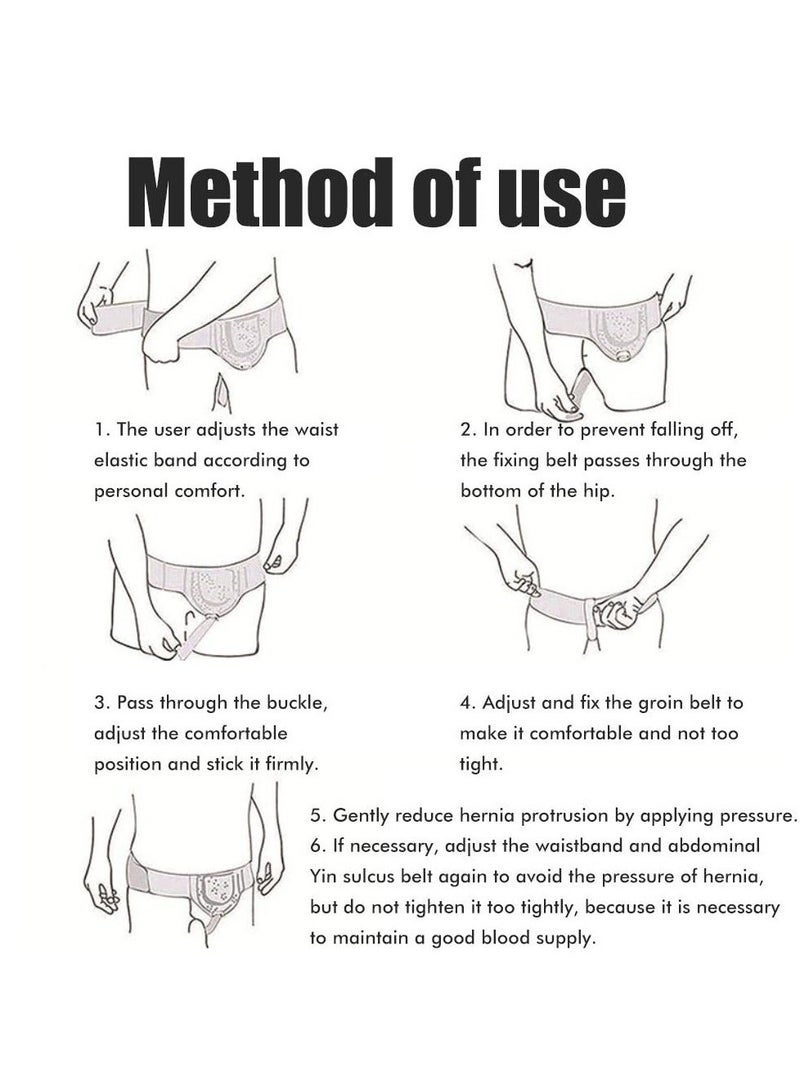 Method of use

1. The user adjusts the waist elastic band according to personal comfort.

2. In order to prevent falling off, the fixing belt passes through the bottom of the hip.

3. Pass through the buckle, adjust the comfortable position and stick it firmly.

4. Adjust and fix the groin belt to make it comfortable and not too tight.

5. Gently reduce hernia protrusion by applying pressure.
6. If necessary, adjust the waistband and abdominal Yin sulcus belt again to avoid the pressure of hernia, but do not tighten it too tightly, because it is necessary to maintain a good blood supply.